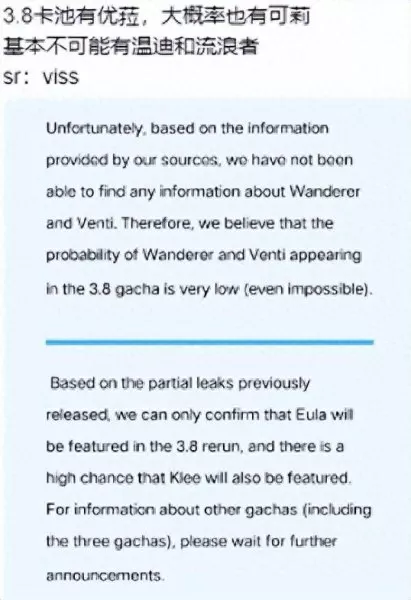 3.8卡池有优菈，大概率也有可莉
基本不可能有温迪和流浪者
sr：viss

Unfortunately, based on the information provided by our sources, we have not been able to find any information about Wanderer and Venti. Therefore, we believe that the probability of Wanderer and Venti appearing in the 3.8 gacha is very low (even impossible).

Based on the partial leaks previously released, we can only confirm that Eula will be featured in the 3.8 rerun, and there is a high chance that Klee will also be featured. For information about other gachas (including the three gachas), please wait for further announcements.